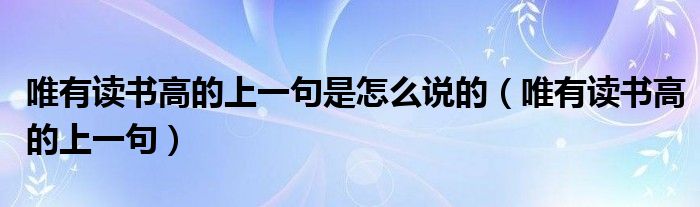 唯有读书高的上一句是怎么说的（唯有读书高的上一句）